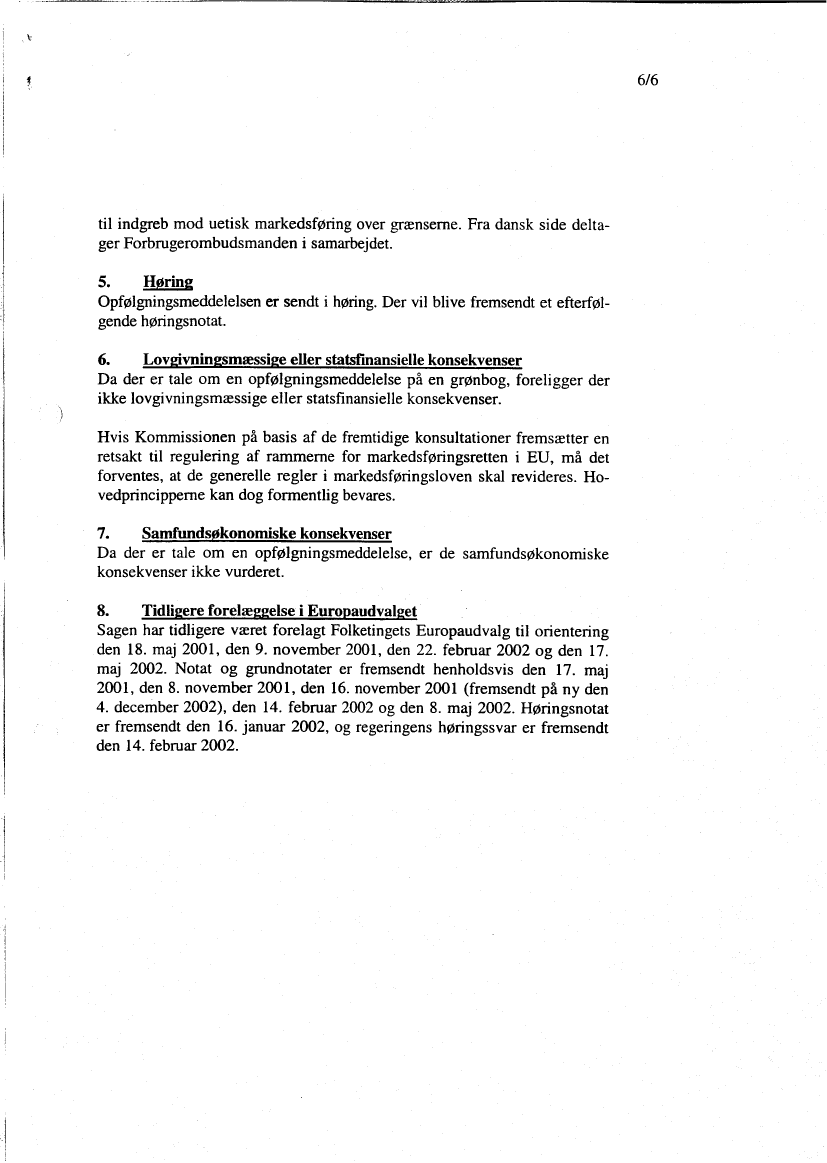 6/6

til indgreb mod uetisk markedsføring over grænserne. Fra dansk side deltager Forbrugerombudsmanden i samarbejdet.

5. Høring
Opfølgningsmeddelelsen er sendt i høring. Der vil blive fremsendt et efterfølgende høringsnotat.

6. Lovgivningsmæssige eller statsfinansielle konsekvenser
Da der er tale om en opfølgningsmeddelelse på en grønbog, foreligger der ikke lovgivningsmæssige eller statsfinansielle konsekvenser.

Hvis Kommissionen på basis af de fremtidige konsultationer fremsætter en retsakt til regulering af rammerne for markedsføringsretten i EU, må det forventes, at de generelle regler i markedsføringsloven skal revideres. Hovedprincipperne kan dog formentlig bevares.

7. Samfundsøkonomiske konsekvenser
Da der er tale om en opfølgningsmeddelelse, er de samfundsøkonomiske konsekvenser ikke vurderet.

8. Tidligere forelæggelse i Europaudvalget
Sagen har tidligere været forelagt Folketingets Europaudvalg til orientering den 18. maj 2001, den 9. november 2001, den 22. februar 2002 og den 17. maj 2002. Notat og grundnotater er fremsendt henholdsvis den 17. maj 2001, den 8. november 2001, den 16. november 2001 (fremsendt på ny den 4. december 2002), den 14. februar 2002 og den 8. maj 2002. Høringsnotat er fremsendt den 16. januar 2002, og regeringens høringssvar er fremsendt den 14. februar 2002.